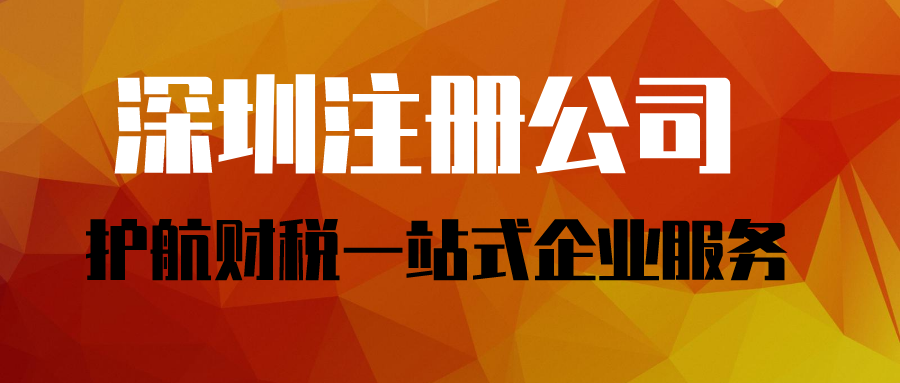 深圳注册公司

护航财税一站式企业服务